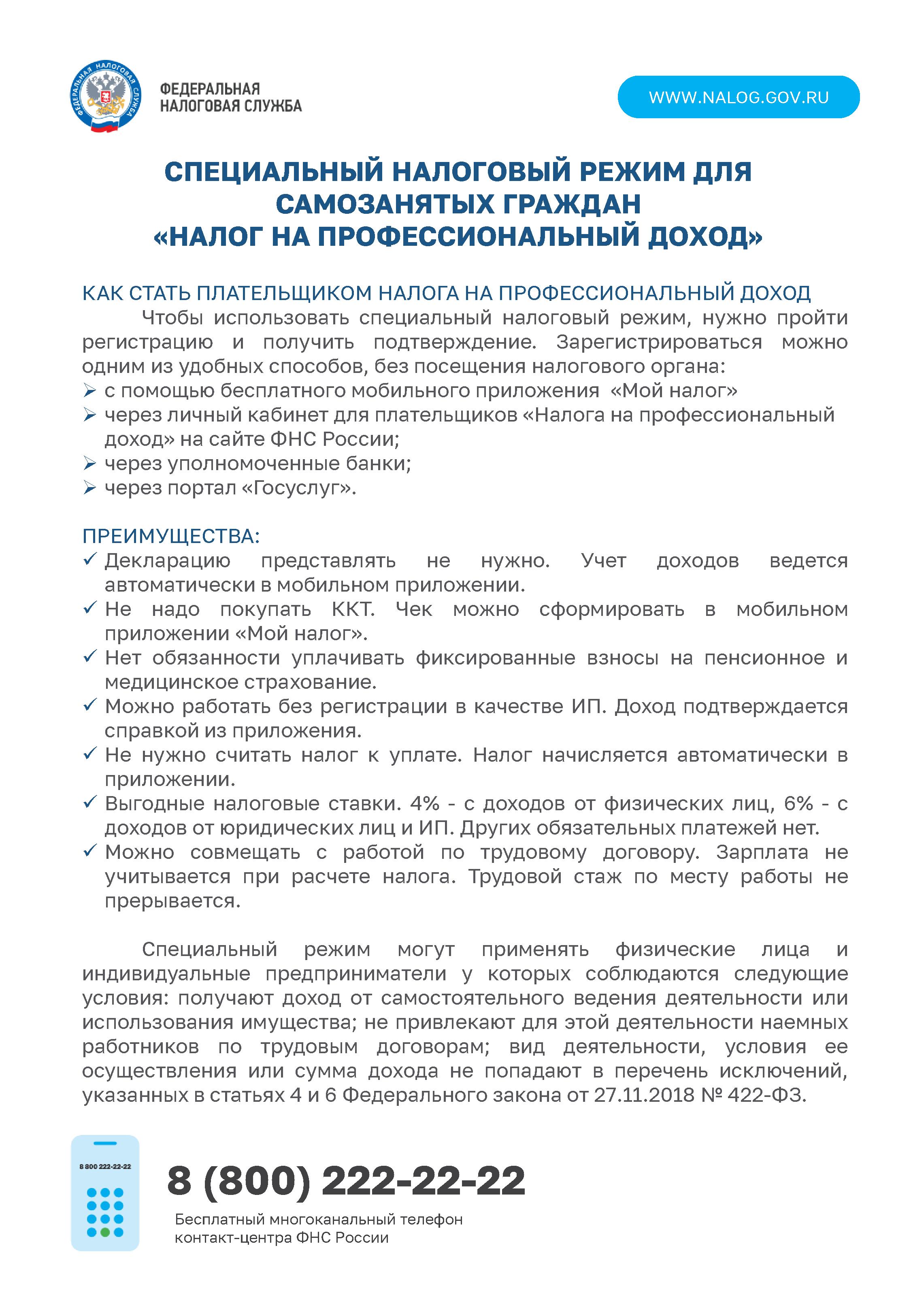 ФЕДЕРАЛЬНАЯ НАЛОГОВАЯ СЛУЖБА

ФЕДЕРАЛЬНАЯ НАЛОГОВАЯ СЛУЖБА

WWW.NALOG.GOV.RU

СПЕЦИАЛЬНЫЙ НАЛОГОВЫЙ РЕЖИМ ДЛЯ САМОЗАНЯТЫХ ГРАЖДАН «НАЛОГ НА ПРОФЕССИОНАЛЬНЫЙ ДОХОД»

КАК СТАТЬ ПЛАТЕЛЬЩИКОМ НАЛОГА НА ПРОФЕССИОНАЛЬНЫЙ ДОХОД

Чтобы использовать специальный налоговый режим, нужно пройти регистрацию и получить подтверждение. Зарегистрироваться можно одним из удобных способов, без посещения налогового органа:

➢ с помощью бесплатного мобильного приложения «Мой налог»
➢ через личный кабинет для плательщиков «Налога на профессиональный доход» на сайте ФНС России;
➢ через уполномоченные банки;
➢ через портал «Госуслуг».

ПРЕИМУЩЕСТВА:

✓ Декларацию представлять не нужно. Учет доходов ведется автоматически в мобильном приложении.
✓ Не надо покупать ККТ. Чек можно сформировать в мобильном приложении «Мой налог».
✓ Нет обязанности уплачивать фиксированные взносы на пенсионное и медицинское страхование.
✓ Можно работать без регистрации в качестве ИП. Доход подтверждается справкой из приложения.
✓ Не нужно считать налог к уплате. Налог начисляется автоматически в приложении.
✓ Выгодные налоговые ставки. 4% - с доходов от физических лиц, 6% - с доходов от юридических лиц и ИП. Других обязательных платежей нет.
✓ Можно совмещать с работой по трудовому договору. Зарплата не учитывается при расчете налога. Трудовой стаж по месту работы не прерывается.

Специальный режим могут применять физические лица и индивидуальные предприниматели у которых соблюдаются следующие условия: получают доход от самостоятельного ведения деятельности или использования имущества; не привлекают для этой деятельности наемных работников по трудовым договорам; вид деятельности, условия ее осуществления или сумма дохода не попадают в перечень исключений, указанных в статьях 4 и 6 Федерального закона от 27.11.2018 № 422-ФЗ.

8 800 222-22-22

8 (800) 222-22-22

Бесплатный многоканальный телефон контакт-центра ФНС России